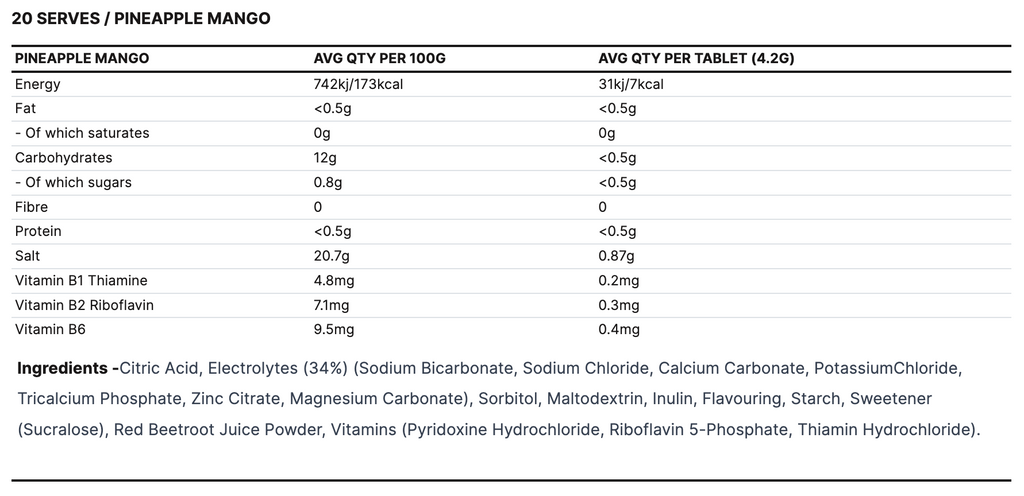 20 SERVES / PINEAPPLE MANGO

| PINEAPPLE MANGO | AVG QTY PER 100G | AVG QTY PER TABLET (4.2G) |
|---|---|---|
| Energy | 742kj/173kcal | 31kj/7kcal |
| Fat | <0.5g | <0.5g |
| - Of which saturates | 0g | 0g |
| Carbohydrates | 12g | <0.5g |
| - Of which sugars | 0.8g | <0.5g |
| Fibre | 0 | 0 |
| Protein | <0.5g | <0.5g |
| Salt | 20.7g | 0.87g |
| Vitamin B1 Thiamine | 4.8mg | 0.2mg |
| Vitamin B2 Riboflavin | 7.1mg | 0.3mg |
| Vitamin B6 | 9.5mg | 0.4mg |

Ingredients -Citric Acid, Electrolytes (34%) (Sodium Bicarbonate, Sodium Chloride, Calcium Carbonate, PotassiumChloride, Tricalcium Phosphate, Zinc Citrate, Magnesium Carbonate), Sorbitol, Maltodextrin, Inulin, Flavouring, Starch, Sweetener (Sucralose), Red Beetroot Juice Powder, Vitamins (Pyridoxine Hydrochloride, Riboflavin 5-Phosphate, Thiamin Hydrochloride).